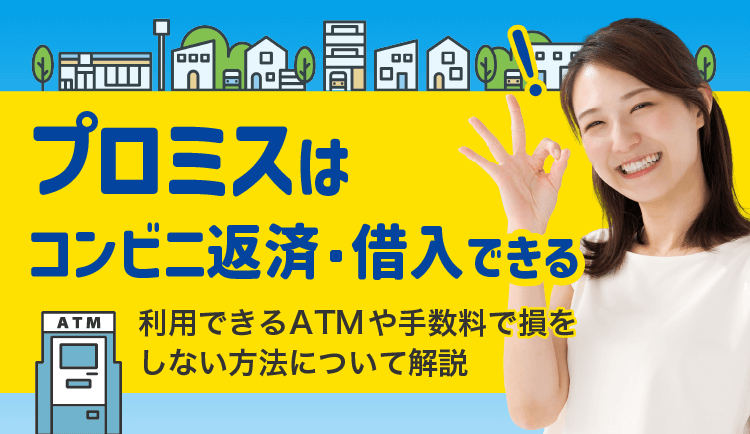 プロミスは
コンビニ返済・借入できる

ATM

利用できるATMや手数料で損をしない方法について解説